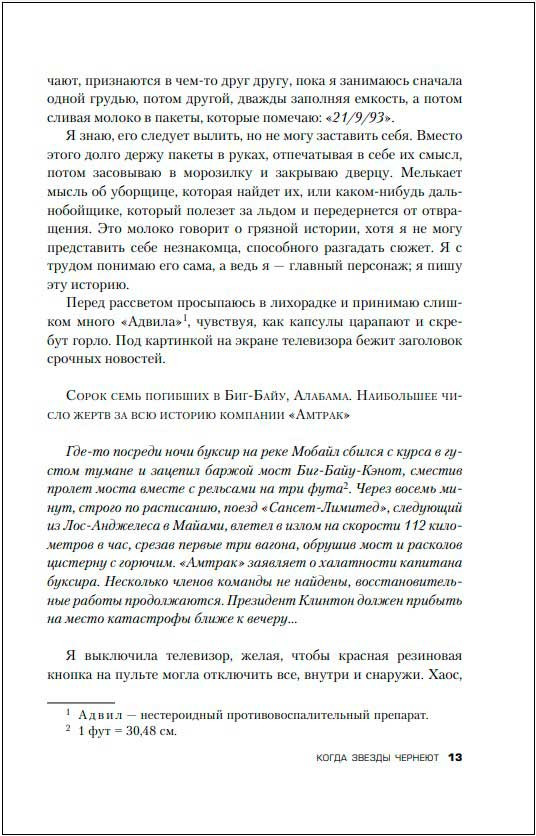 чают, признаются в чем-то друг другу, пока я занимаюсь сначала одной грудью, потом другой, дважды заполняя емкость, а потом сливая молоко в пакеты, которые помечаю: «21/9/93».

Я знаю, его следует вылить, но не могу заставить себя. Вместо этого долго держу пакеты в руках, отпечатывая в себе их смысл, потом засовываю в морозилку и закрываю дверцу. Мелькает мысль об уборщице, которая найдет их, или каком-нибудь дальнобойщике, который полезет за льдом и передернется от отвращения. Это молоко говорит о грязной истории, хотя я не могу представить себе незнакомца, способного разгадать сюжет. Я с трудом понимаю его сама, а ведь я — главный персонаж; я пишу эту историю.

Перед рассветом просыпаюсь в лихорадке и принимаю слишком много «Адвила»$^1$, чувствуя, как капсулы царапают и скребут горло. Под картинкой на экране телевизора бежит заголовок срочных новостей.

Сорок семь погибших в Биг-Байу, Алабама. Наибольшее число жертв за всю историю компании «Амтрак»

Где-то посреди ночи буксир на реке Мобайл сбился с курса в густом тумане и зацепил баржой мост Биг-Байу-Кэнот, сместив пролет моста вместе с рельсами на три фута$^2$. Через восемь минут, строго по расписанию, поезд «Сансет-Лимитед», следующий из Лос-Анджелеса в Майами, влетел в излом на скорости 112 километров в час, срезав первые три вагона, обрушив мост и расколов цистерну с горючим. «Амтрак» заявляет о халатности капитана буксира. Несколько членов команды не найдены, восстановительные работы продолжаются. Президент Клинтон должен прибыть на место катастрофы ближе к вечеру...

Я выключила телевизор, желая, чтобы красная резиновая кнопка на пульте могла отключить все, внутри и снаружи. Хаос,

$^1$ Адвил — нестероидный противовоспалительный препарат.
$^2$ 1 фут = 30,48 см.

КОГДА ЗВЕЗДЫ ЧЕРНЕЮТ 13